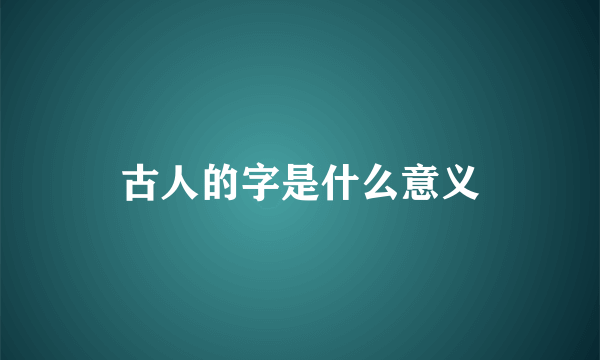 古人的字是什么意义